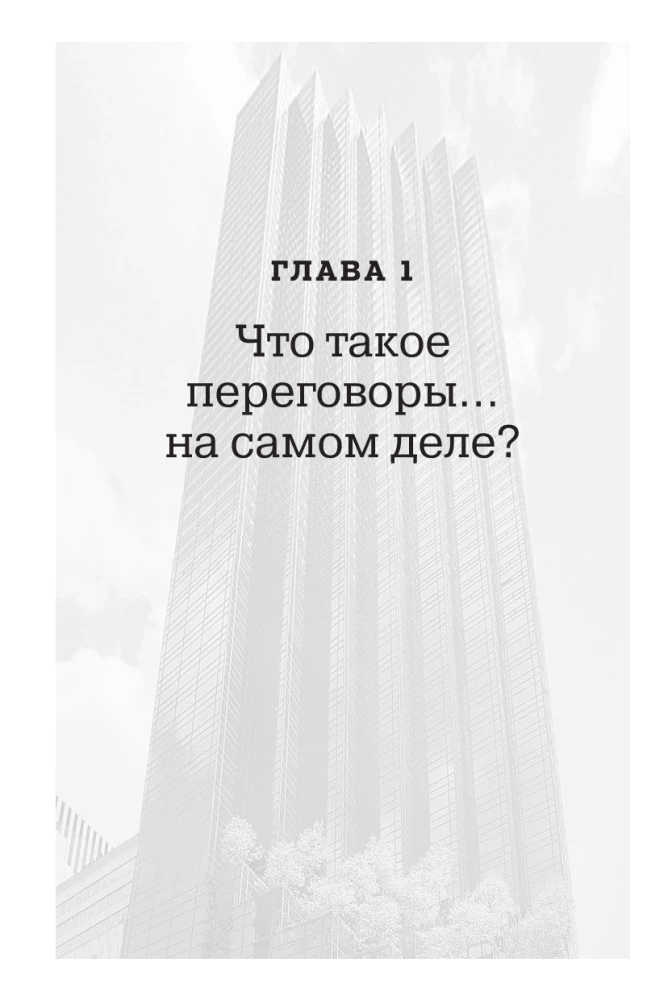 ГЛАВА 1

Что такое переговоры… на самом деле?